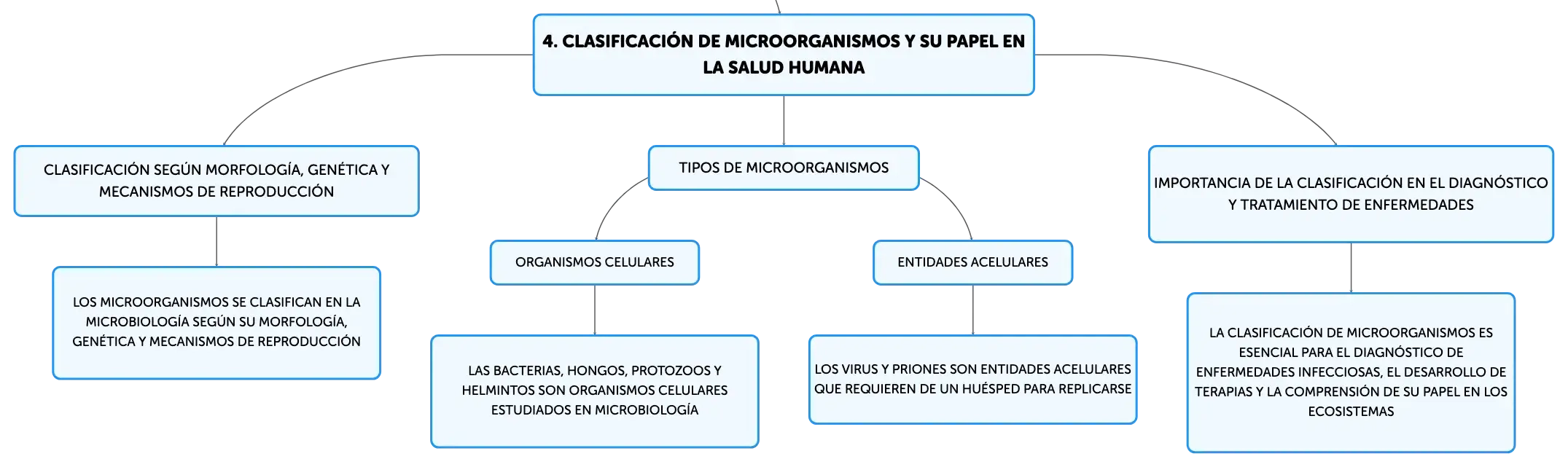 4. CLASIFICACIÓN DE MICROORGANISMOS Y SU PAPEL EN LA SALUD HUMANA

CLASIFICACIÓN SEGÚN MORFOLOGÍA, GENÉTICA Y MECANISMOS DE REPRODUCCIÓN

LOS MICROORGANISMOS SE CLASIFICAN EN LA MICROBIOLOGÍA SEGÚN SU MORFOLOGÍA, GENÉTICA Y MECANISMOS DE REPRODUCCIÓN

TIPOS DE MICROORGANISMOS

ORGANISMOS CELULARES

LAS BACTERIAS, HONGOS, PROTOZOOS Y HELMINTOS SON ORGANISMOS CELULARES ESTUDIADOS EN MICROBIOLOGÍA

ENTIDADES ACELULARES

LOS VIRUS Y PRIONES SON ENTIDADES ACELULARES QUE REQUIEREN DE UN HUÉSPED PARA REPLICARSE

IMPORTANCIA DE LA CLASIFICACIÓN EN EL DIAGNÓSTICO Y TRATAMIENTO DE ENFERMEDADES

LA CLASIFICACIÓN DE MICROORGANISMOS ES ESENCIAL PARA EL DIAGNÓSTICO DE ENFERMEDADES INFECCIOSAS, EL DESARROLLO DE TERAPIAS Y LA COMPRENSIÓN DE SU PAPEL EN LOS ECOSISTEMAS